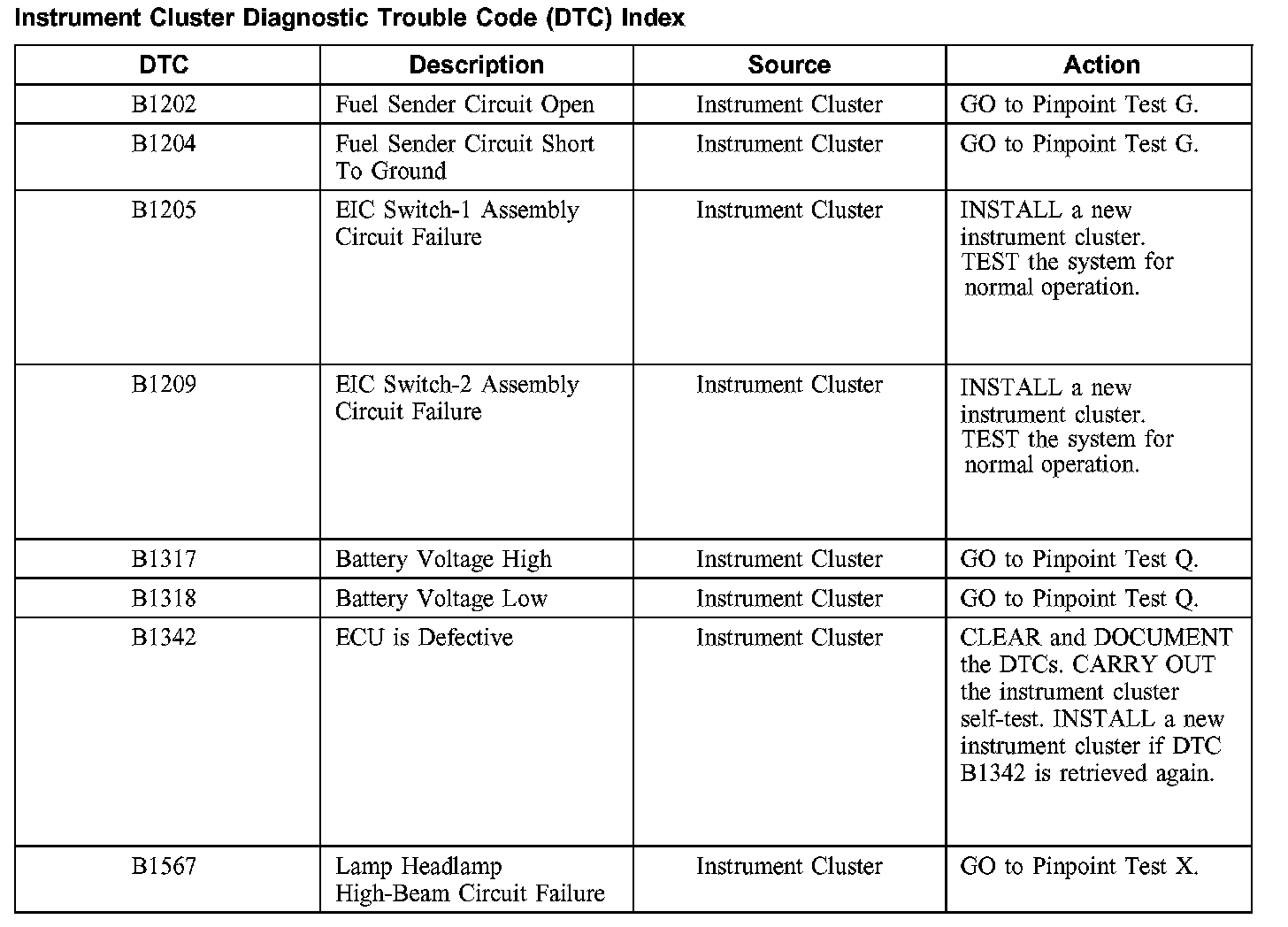 Instrument Cluster Diagnostic Trouble Code (DTC) Index

| DTC | Description | Source | Action |
|---|---|---|---|
| B1202 | Fuel Sender Circuit Open | Instrument Cluster | GO to Pinpoint Test G. |
| B1204 | Fuel Sender Circuit Short To Ground | Instrument Cluster | GO to Pinpoint Test G. |
| B1205 | EIC Switch-1 Assembly Circuit Failure | Instrument Cluster | INSTALL a new instrument cluster. TEST the system for normal operation. |
| B1209 | EIC Switch-2 Assembly Circuit Failure | Instrument Cluster | INSTALL a new instrument cluster. TEST the system for normal operation. |
| B1317 | Battery Voltage High | Instrument Cluster | GO to Pinpoint Test Q. |
| B1318 | Battery Voltage Low | Instrument Cluster | GO to Pinpoint Test Q. |
| B1342 | ECU is Defective | Instrument Cluster | CLEAR and DOCUMENT the DTCs. CARRY OUT the instrument cluster self-test. INSTALL a new instrument cluster if DTC B1342 is retrieved again. |
| B1567 | Lamp Headlamp High-Beam Circuit Failure | Instrument Cluster | GO to Pinpoint Test X. |